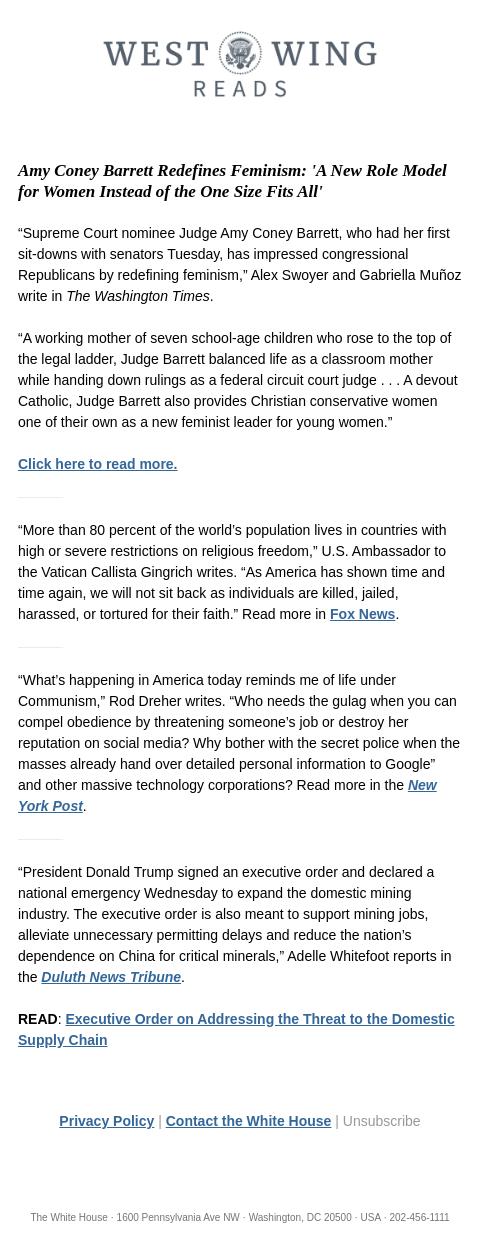 WEST WING
READS

Amy Coney Barrett Redefines Feminism: 'A New Role Model for Women Instead of the One Size Fits All'

“Supreme Court nominee Judge Amy Coney Barrett, who had her first sit-downs with senators Tuesday, has impressed congressional Republicans by redefining feminism,” Alex Swoyer and Gabriella Muñoz write in The Washington Times.

“A working mother of seven school-age children who rose to the top of the legal ladder, Judge Barrett balanced life as a classroom mother while handing down rulings as a federal circuit court judge . . . A devout Catholic, Judge Barrett also provides Christian conservative women one of their own as a new feminist leader for young women.”

Click here to read more.

“More than 80 percent of the world’s population lives in countries with high or severe restrictions on religious freedom,” U.S. Ambassador to the Vatican Callista Gingrich writes. “As America has shown time and time again, we will not sit back as individuals are killed, jailed, harassed, or tortured for their faith.” Read more in Fox News.

“What’s happening in America today reminds me of life under Communism,” Rod Dreher writes. “Who needs the gulag when you can compel obedience by threatening someone’s job or destroy her reputation on social media? Why bother with the secret police when the masses already hand over detailed personal information to Google” and other massive technology corporations? Read more in the New York Post.

“President Donald Trump signed an executive order and declared a national emergency Wednesday to expand the domestic mining industry. The executive order is also meant to support mining jobs, alleviate unnecessary permitting delays and reduce the nation’s dependence on China for critical minerals,” Adelle Whitefoot reports in the Duluth News Tribune.

READ: Executive Order on Addressing the Threat to the Domestic Supply Chain

Privacy Policy | Contact the White House | Unsubscribe

The White House · 1600 Pennsylvania Ave NW · Washington, DC 20500 · USA · 202-456-1111